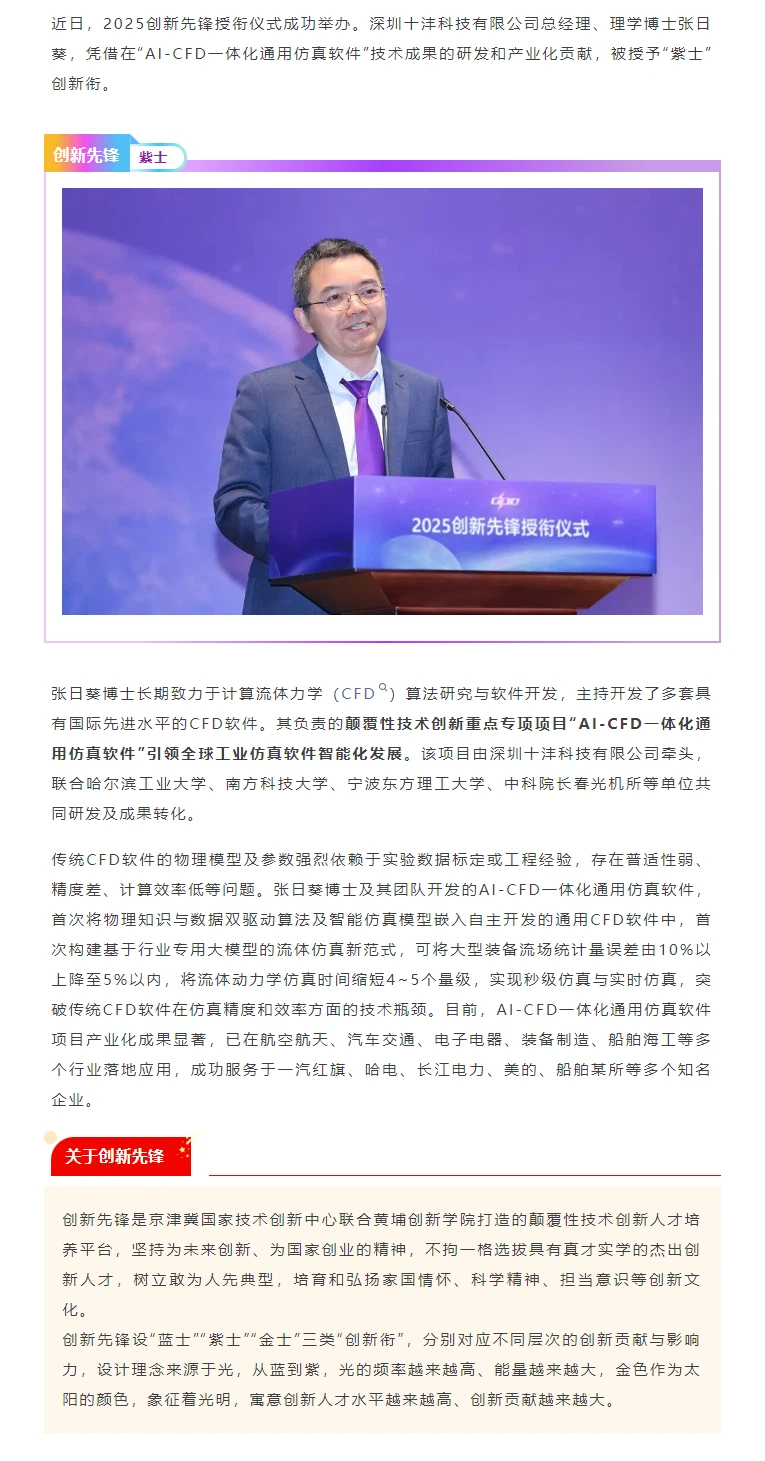 近日，2025创新先锋授衔仪式成功举办。深圳十沣科技有限公司总经理、理学博士张日葵，凭借在“AI-CFD一体化通用仿真软件”技术成果的研发和产业化贡献，被授予“紫士”创新衔。

创新先锋 紫士

2025创新先锋授衔仪式

张日葵博士长期致力于计算流体力学（CFD）算法研究与软件开发，主持开发了多套具有国际先进水平的CFD软件。其负责的颠覆性技术创新重点专项项目“AI-CFD一体化通用仿真软件”引领全球工业仿真软件智能化发展。该项目由深圳十沣科技有限公司牵头，联合哈尔滨工业大学、南方科技大学、宁波东方理工大学、中科院长春光机所等单位共同研发及成果转化。

传统CFD软件的物理模型及参数强烈依赖于实验数据标定或工程经验，存在普适性弱、精度差、计算效率低等问题。张日葵博士及其团队开发的AI-CFD一体化通用仿真软件，首次将物理知识与数据双驱动算法及智能仿真模型嵌入自主开发的通用CFD软件中，首次构建基于行业专用大模型的流体仿真新范式，可将大型装备流场统计量误差由10%以上降至5%以内，将流体动力学仿真时间缩短4~5个量级，实现秒级仿真与实时仿真，突破传统CFD软件在仿真精度和效率方面的技术瓶颈。目前，AI-CFD一体化通用仿真软件项目产业化成果显著，已在航空航天、汽车交通、电子电器、装备制造、船舶海工等多个行业落地应用，成功服务于一汽红旗、哈电、长江电力、美的、船舶某所等多个知名企业。

关于创新先锋

创新先锋是京津冀国家技术创新中心联合黄埔创新学院打造的颠覆性技术创新人才培养平台，坚持为未来创新、为国家创业的精神，不拘一格选拔具有真才实学的杰出创新人才，树立敢为人先典型，培育和弘扬家国情怀、科学精神、担当意识等创新文化。
创新先锋设“蓝士”“紫士”“金士”三类“创新衔”，分别对应不同层次的创新贡献与影响力，设计理念来源于光，从蓝到紫，光的频率越来越高、能量越来越大，金色作为太阳的颜色，象征着光明，寓意创新人才水平越来越高、创新贡献越来越大。